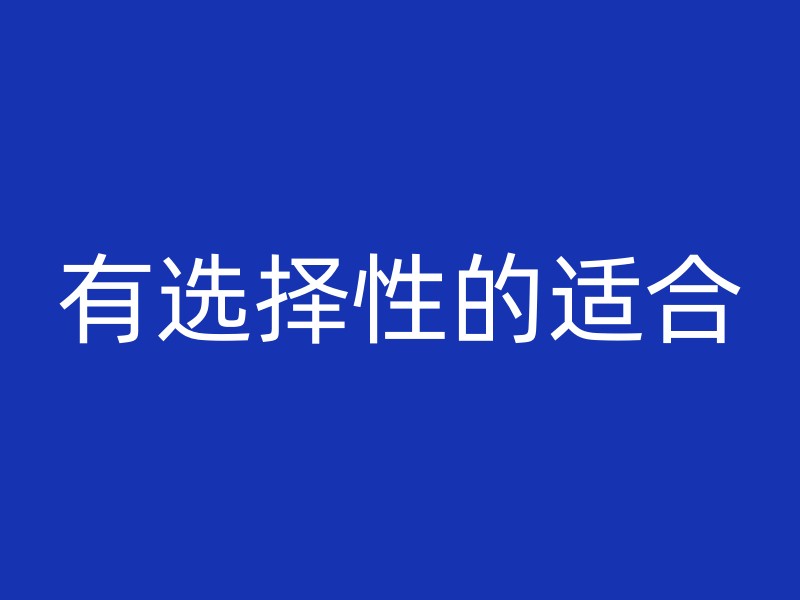 有选择性的适合